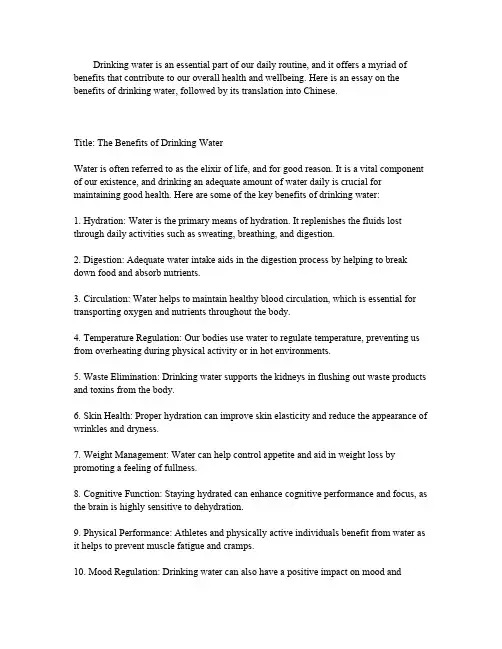 Drinking water is an essential part of our daily routine, and it offers a myriad of benefits that contribute to our overall health and wellbeing. Here is an essay on the benefits of drinking water, followed by its translation into Chinese.

Title: The Benefits of Drinking Water

Water is often referred to as the elixir of life, and for good reason. It is a vital component of our existence, and drinking an adequate amount of water daily is crucial for maintaining good health. Here are some of the key benefits of drinking water:

1. Hydration: Water is the primary means of hydration. It replenishes the fluids lost through daily activities such as sweating, breathing, and digestion.

2. Digestion: Adequate water intake aids in the digestion process by helping to break down food and absorb nutrients.

3. Circulation: Water helps to maintain healthy blood circulation, which is essential for transporting oxygen and nutrients throughout the body.

4. Temperature Regulation: Our bodies use water to regulate temperature, preventing us from overheating during physical activity or in hot environments.

5. Waste Elimination: Drinking water supports the kidneys in flushing out waste products and toxins from the body.

6. Skin Health: Proper hydration can improve skin elasticity and reduce the appearance of wrinkles and dryness.

7. Weight Management: Water can help control appetite and aid in weight loss by promoting a feeling of fullness.

8. Cognitive Function: Staying hydrated can enhance cognitive performance and focus, as the brain is highly sensitive to dehydration.

9. Physical Performance: Athletes and physically active individuals benefit from water as it helps to prevent muscle fatigue and cramps.

10. Mood Regulation: Drinking water can also have a positive impact on mood and